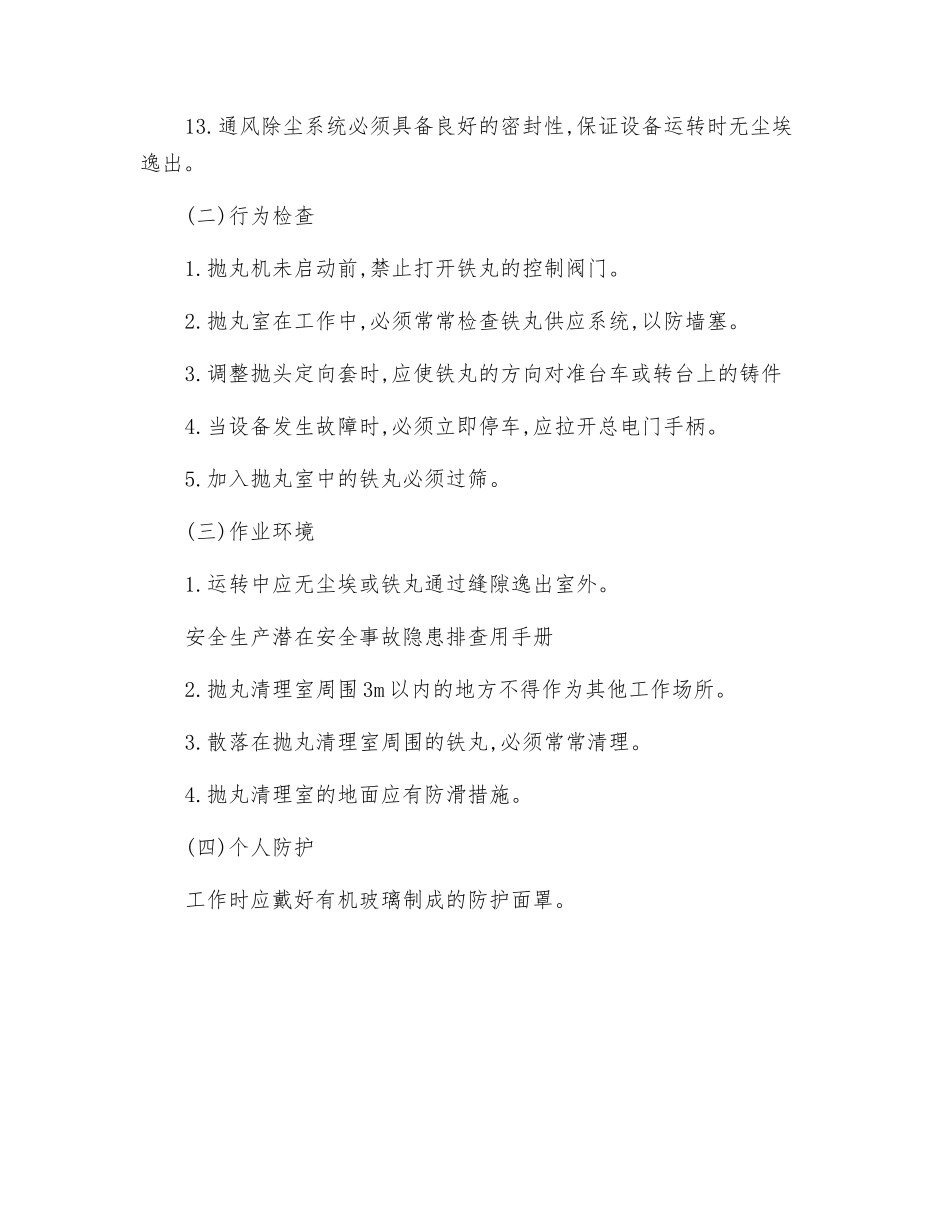 13.通风除尘系统必须具备良好的密封性,保证设备运转时无尘埃逸出。

(二)行为检查

1.抛丸机未启动前,禁止打开铁丸的控制阀门。

2.抛丸室在工作中,必须常常检查铁丸供应系统,以防墙塞。

3.调整抛头定向套时,应使铁丸的方向对准台车或转台上的铸件

4.当设备发生故障时,必须立即停车,应拉开总电门手柄。

5.加入抛丸室中的铁丸必须过筛。

(三)作业环境

1.运转中应无尘埃或铁丸通过缝隙逸出室外。

安全生产潜在安全事故隐患排查用手册

2.抛丸清理室周围3m以内的地方不得作为其他工作场所。

3.散落在抛丸清理室周围的铁丸,必须常常清理。

4.抛丸清理室的地面应有防滑措施。

(四)个人防护

工作时应戴好有机玻璃制成的防护面罩。